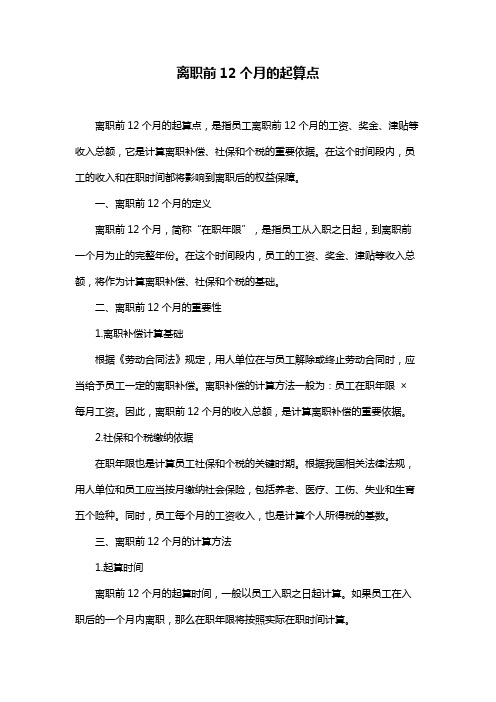 离职前 12 个月的起算点

离职前 12 个月的起算点，是指员工离职前 12 个月的工资、奖金、津贴等收入总额，它是计算离职补偿、社保和个税的重要依据。在这个时间段内，员工的收入和在职时间都将影响到离职后的权益保障。

一、离职前 12 个月的定义

离职前 12 个月，简称“在职年限”，是指员工从入职之日起，到离职前一个月为止的完整年份。在这个时间段内，员工的工资、奖金、津贴等收入总额，将作为计算离职补偿、社保和个税的基础。

二、离职前 12 个月的重要性

1.离职补偿计算基础

根据《劳动合同法》规定，用人单位在与员工解除或终止劳动合同时，应当给予员工一定的离职补偿。离职补偿的计算方法一般为：员工在职年限 × 每月工资。因此，离职前 12 个月的收入总额，是计算离职补偿的重要依据。

2.社保和个税缴纳依据

在职年限也是计算员工社保和个税的关键时期。根据我国相关法律法规，用人单位和员工应当按月缴纳社会保险，包括养老、医疗、工伤、失业和生育五个险种。同时，员工每个月的工资收入，也是计算个人所得税的基数。

三、离职前 12 个月的计算方法

1.起算时间

离职前 12 个月的起算时间，一般以员工入职之日起计算。如果员工在入职后的一个月内离职，那么在职年限将按照实际在职时间计算。